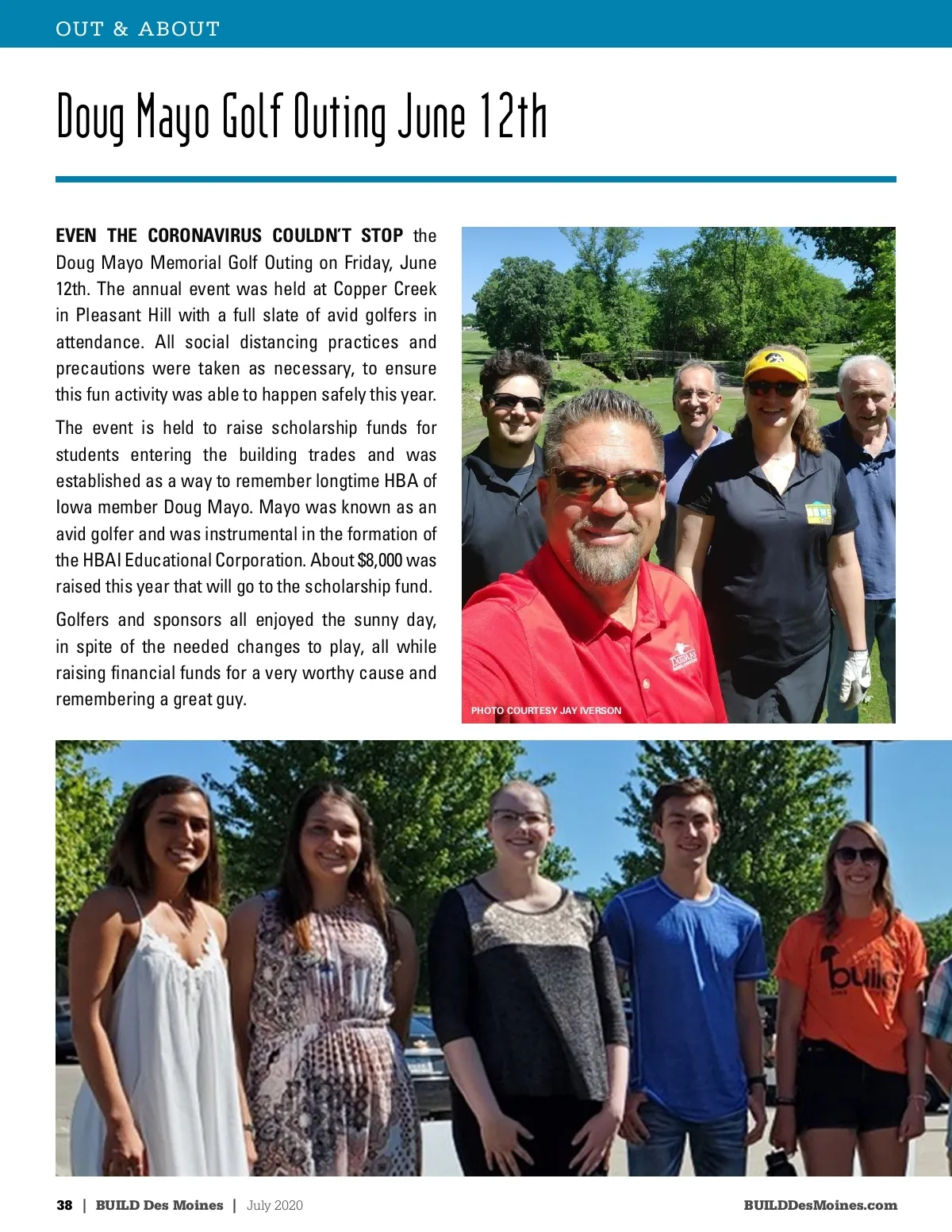 OUT & ABOUT

Doug Mayo Golf Outing June 12th

EVEN THE CORONAVIRUS COULDN'T STOP the Doug Mayo Memorial Golf Outing on Friday, June 12th. The annual event was held at Copper Creek in Pleasant Hill with a full slate of avid golfers in attendance. All social distancing practices and precautions were taken as necessary, to ensure this fun activity was able to happen safely this year.

The event is held to raise scholarship funds for students entering the building trades and was established as a way to remember longtime HBA of Iowa member Doug Mayo. Mayo was known as an avid golfer and was instrumental in the formation of the HBAI Educational Corporation. About $8,000 was raised this year that will go to the scholarship fund.

Golfers and sponsors all enjoyed the sunny day, in spite of the needed changes to play, all while raising financial funds for a very worthy cause and remembering a great guy.

PHOTO COURTESY JAY IVERSON

build

38 | BUILD Des Moines | July 2020

BUILDDesMoines.com